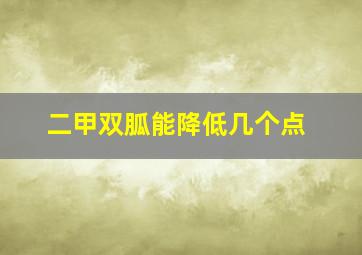 二甲双胍能降低几个点